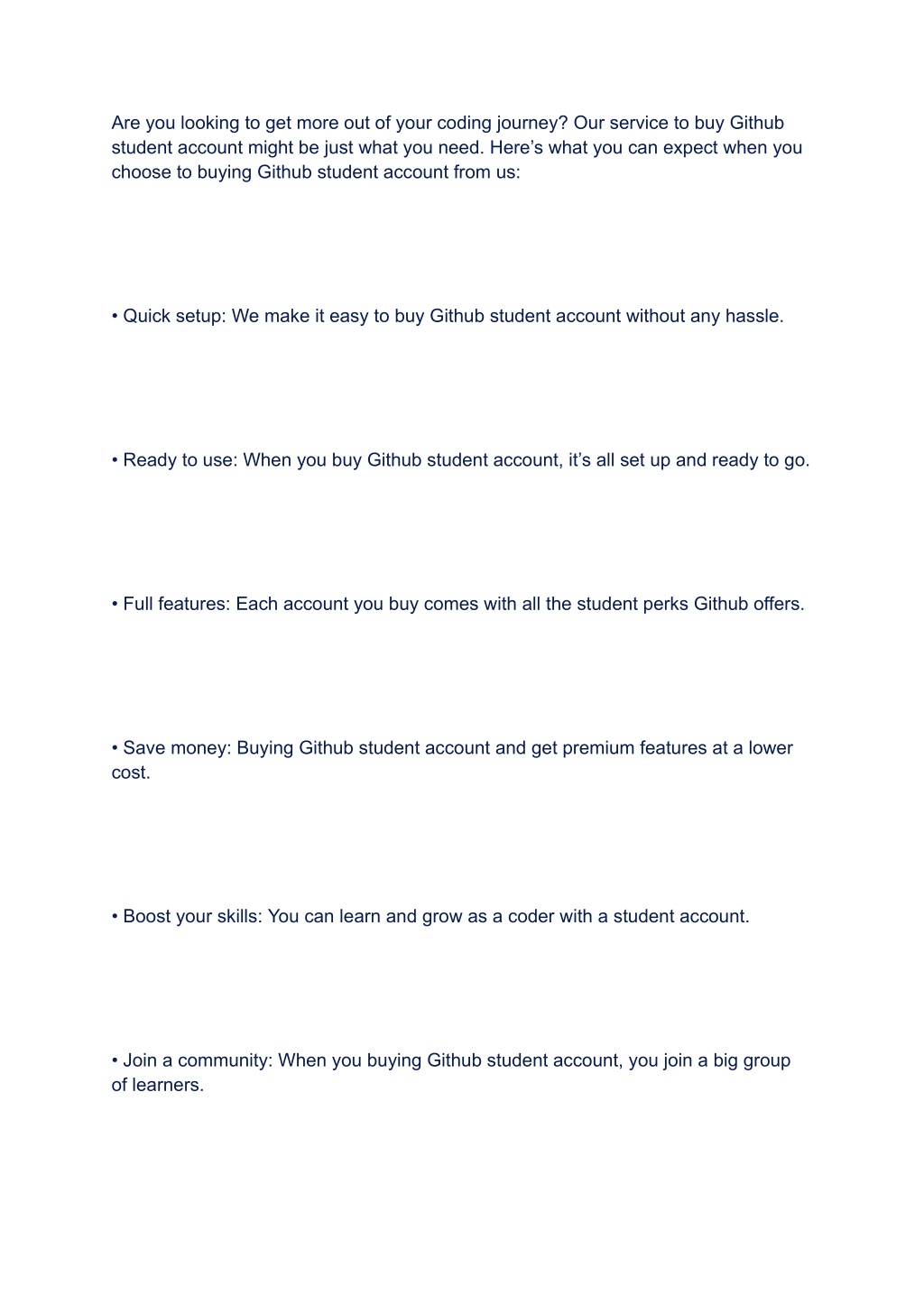 Are you looking to get more out of your coding journey? Our service to buy Github student account might be just what you need. Here’s what you can expect when you choose to buying Github student account from us:

• Quick setup: We make it easy to buy Github student account without any hassle.

• Ready to use: When you buy Github student account, it’s all set up and ready to go.

• Full features: Each account you buy comes with all the student perks Github offers.

• Save money: Buying Github student account and get premium features at a lower cost.

• Boost your skills: You can learn and grow as a coder with a student account.

• Join a community: When you buying Github student account, you join a big group of learners.